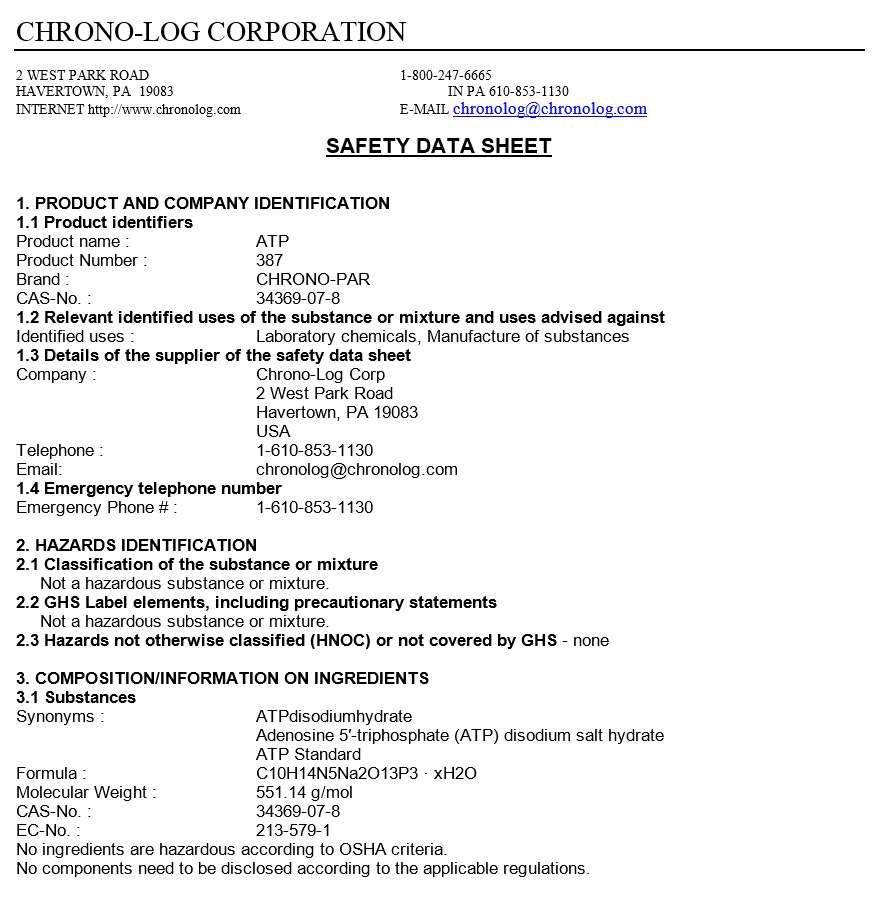 CHRONO-LOG CORPORATION

2 WEST PARK ROAD
HAVERTOWN, PA 19083
INTERNET http://www.chronolog.com

1-800-247-6665
IN PA 610-853-1130
E-MAIL chronolog@chronolog.com

SAFETY DATA SHEET

1. PRODUCT AND COMPANY IDENTIFICATION
1.1 Product identifiers
Product name : ATP
Product Number : 387
Brand : CHRONO-PAR
CAS-No. : 34369-07-8
1.2 Relevant identified uses of the substance or mixture and uses advised against
Identified uses : Laboratory chemicals, Manufacture of substances
1.3 Details of the supplier of the safety data sheet
Company : Chrono-Log Corp
2 West Park Road
Havertown, PA 19083
USA
Telephone : 1-610-853-1130
Email: chronolog@chronolog.com
1.4 Emergency telephone number
Emergency Phone # : 1-610-853-1130

2. HAZARDS IDENTIFICATION
2.1 Classification of the substance or mixture
Not a hazardous substance or mixture.
2.2 GHS Label elements, including precautionary statements
Not a hazardous substance or mixture.
2.3 Hazards not otherwise classified (HNOC) or not covered by GHS - none

3. COMPOSITION/INFORMATION ON INGREDIENTS
3.1 Substances
Synonyms : ATPdisodiumhydrate
Adenosine 5′-triphosphate (ATP) disodium salt hydrate
ATP Standard
Formula : C10H14N5Na2O13P3 · xH2O
Molecular Weight : 551.14 g/mol
CAS-No. : 34369-07-8
EC-No. : 213-579-1
No ingredients are hazardous according to OSHA criteria.
No components need to be disclosed according to the applicable regulations.